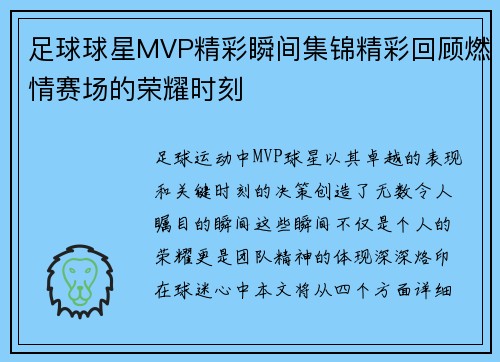 足球球星MVP精彩瞬间集锦精彩回顾燃情赛场的荣耀时刻

足球运动中MVP球星以其卓越的表现和关键时刻的决策创造了无数令人瞩目的瞬间这些瞬间不仅是个人的荣耀更是团队精神的体现深深烙印在球迷心中本文将从四个方面详细